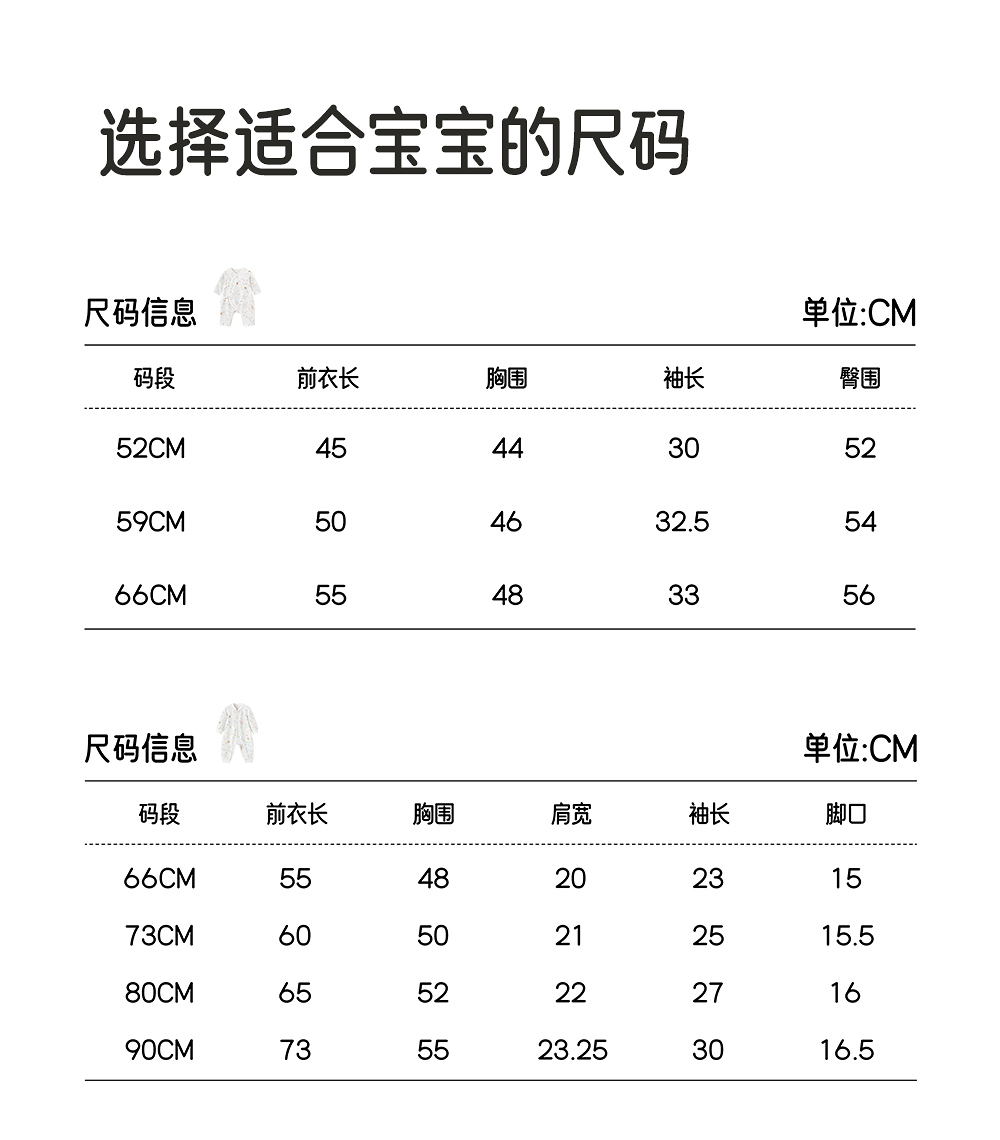 选择适合宝宝的尺码

尺码信息 单位:CM

| 码段 | 前衣长 | 胸围 | 袖长 | 臀围 |
|---|---|---|---|---|
| 52CM | 45 | 44 | 30 | 52 |
| 59CM | 50 | 46 | 32.5 | 54 |
| 66CM | 55 | 48 | 33 | 56 |

尺码信息 单位:CM

| 码段 | 前衣长 | 胸围 | 肩宽 | 袖长 | 脚口 |
|---|---|---|---|---|---|
| 66CM | 55 | 48 | 20 | 23 | 15 |
| 73CM | 60 | 50 | 21 | 25 | 15.5 |
| 80CM | 65 | 52 | 22 | 27 | 16 |
| 90CM | 73 | 55 | 23.25 | 30 | 16.5 |